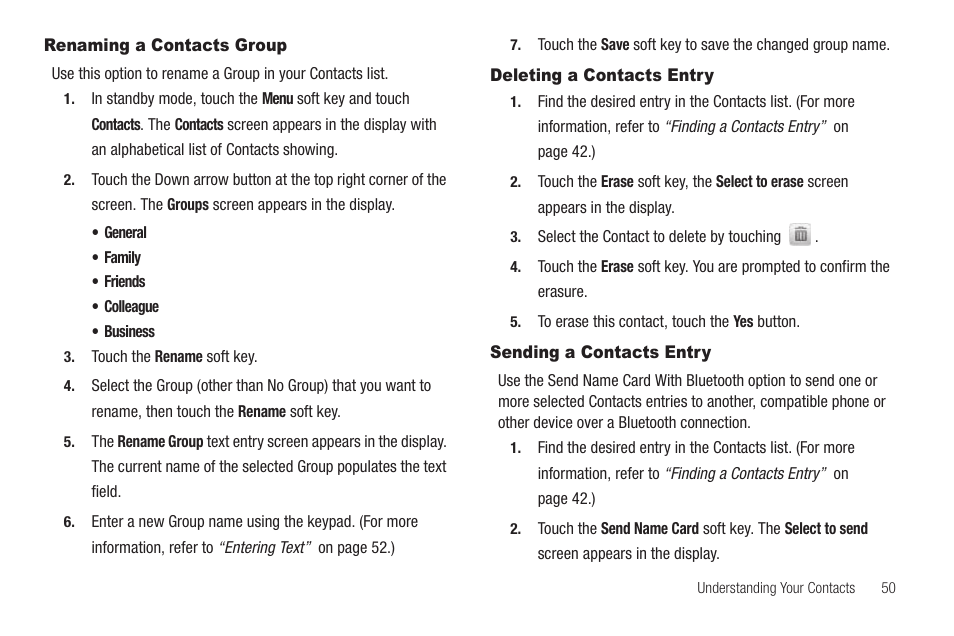 Renaming a Contacts Group

Use this option to rename a Group in your Contacts list.

1. In standby mode, touch the Menu soft key and touch Contacts. The Contacts screen appears in the display with an alphabetical list of Contacts showing.

2. Touch the Down arrow button at the top right corner of the screen. The Groups screen appears in the display.

• General
• Family
• Friends
• Colleague
• Business

3. Touch the Rename soft key.

4. Select the Group (other than No Group) that you want to rename, then touch the Rename soft key.

5. The Rename Group text entry screen appears in the display. The current name of the selected Group populates the text field.

6. Enter a new Group name using the keypad. (For more information, refer to "Entering Text" on page 52.)

7. Touch the Save soft key to save the changed group name.

Deleting a Contacts Entry

1. Find the desired entry in the Contacts list. (For more information, refer to "Finding a Contacts Entry" on page 42.)

2. Touch the Erase soft key, the Select to erase screen appears in the display.

3. Select the Contact to delete by touching .

4. Touch the Erase soft key. You are prompted to confirm the erasure.

5. To erase this contact, touch the Yes button.

Sending a Contacts Entry

Use the Send Name Card With Bluetooth option to send one or more selected Contacts entries to another, compatible phone or other device over a Bluetooth connection.

1. Find the desired entry in the Contacts list. (For more information, refer to "Finding a Contacts Entry" on page 42.)

2. Touch the Send Name Card soft key. The Select to send screen appears in the display.

Understanding Your Contacts 50